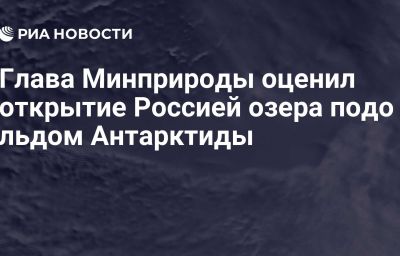 РИА НОВОСТИ

Глава Минприроды оценил открытие Россией озера подо льдом Антарктиды